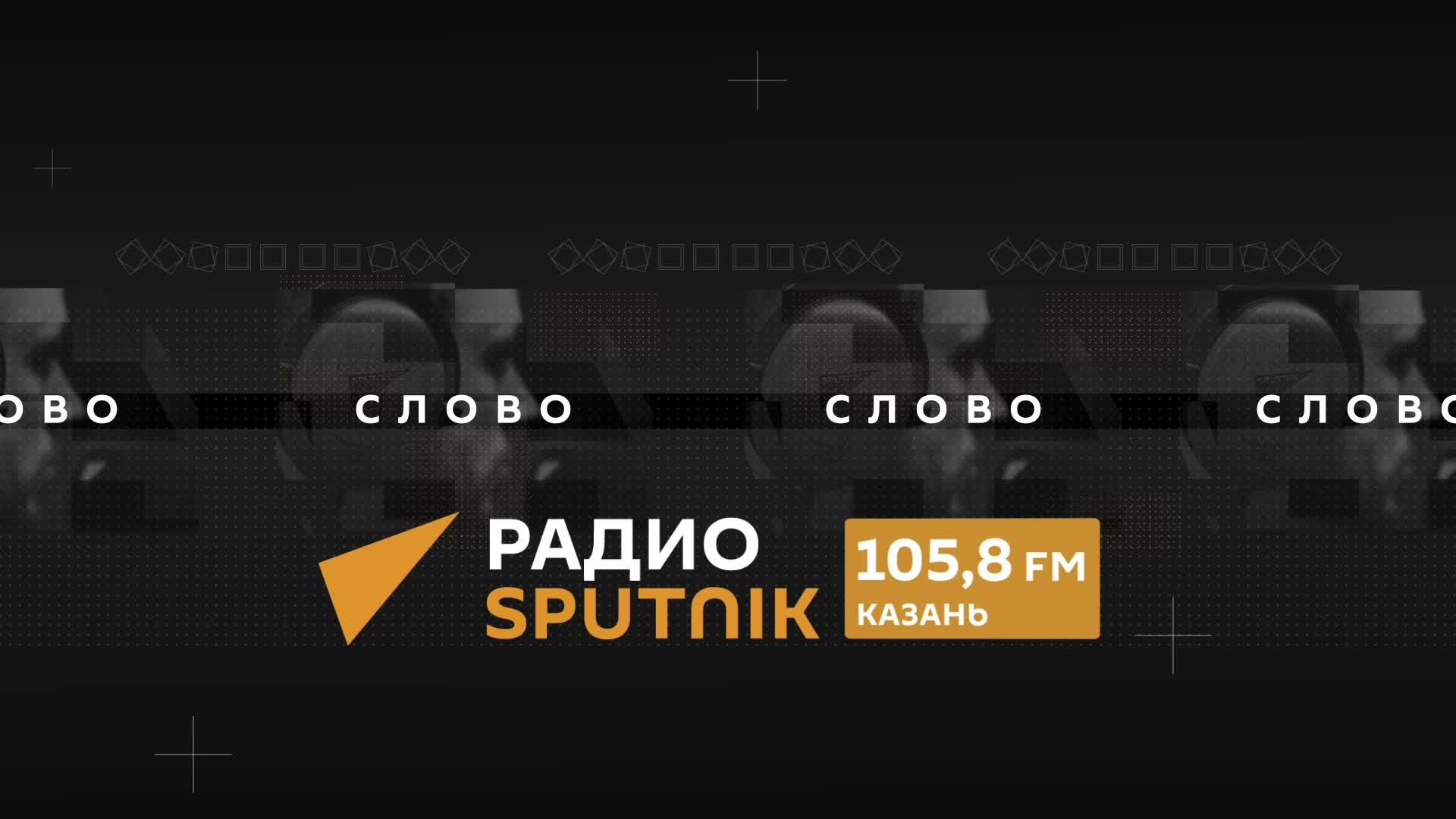 ОВО СЛОВО СЛОВО СЛОВО

РАДИО
SPUTNIK

105,8 FM
КАЗАНЬ